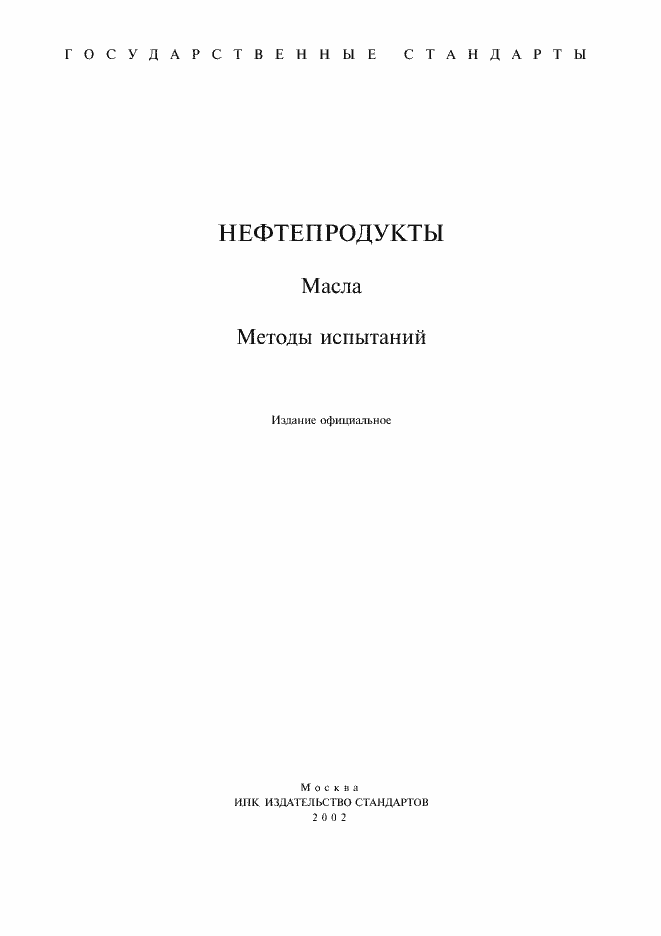 ГОСУДАРСТВЕННЫЕ СТАНДАРТЫ

НЕФТЕПРОДУКТЫ

Масла

Методы испытаний

Издание официальное

Москва
ИПК ИЗДАТЕЛЬСТВО СТАНДАРТОВ
2002